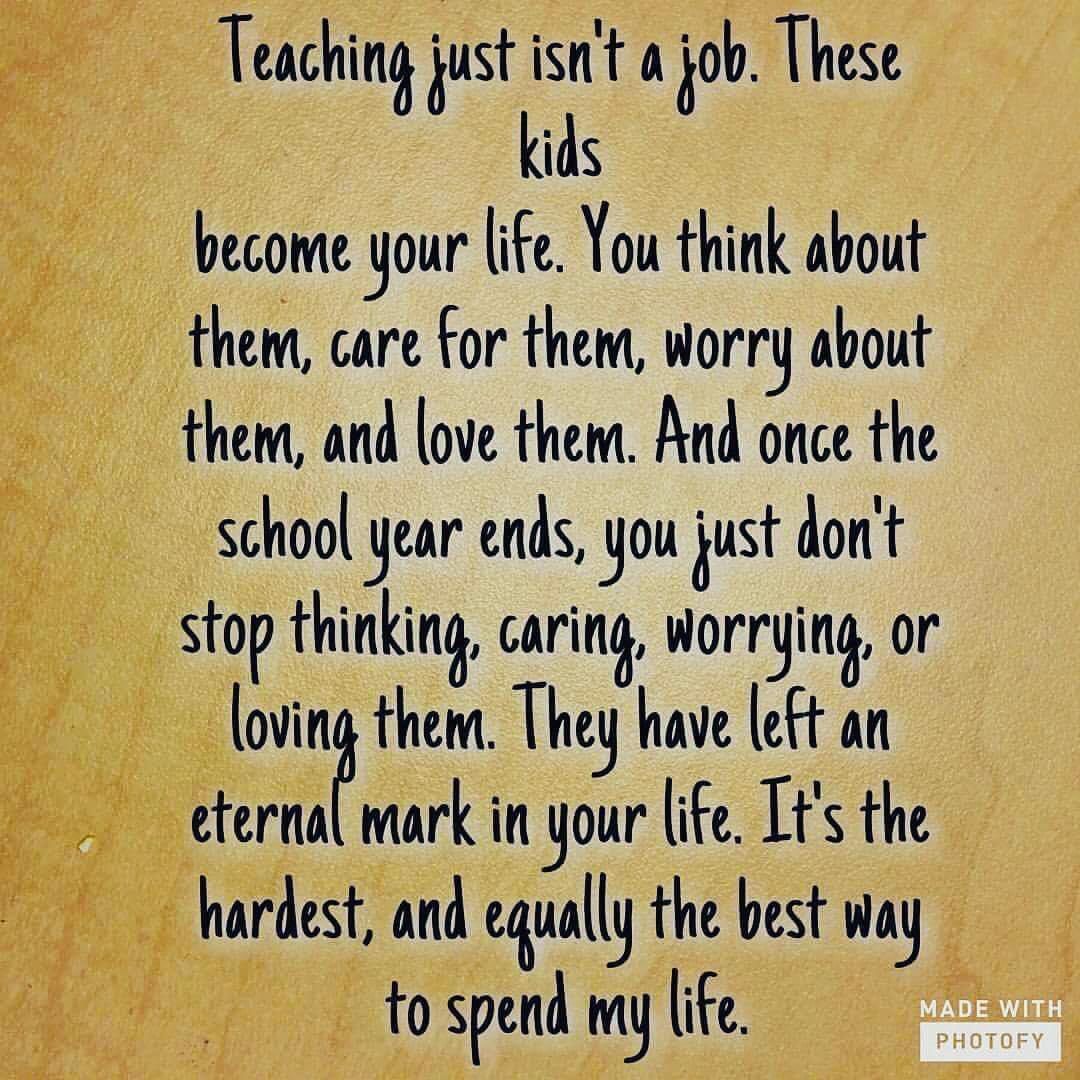 Teaching just isn't a job. These kids
become your life. You think about them, care for them, worry about them, and love them. And once the school year ends, you just don't stop thinking, caring, worrying, or loving them. They have left an eternal mark in your life. It's the hardest, and equally the best way to spend my life.

MADE WITH
PHOTOFY